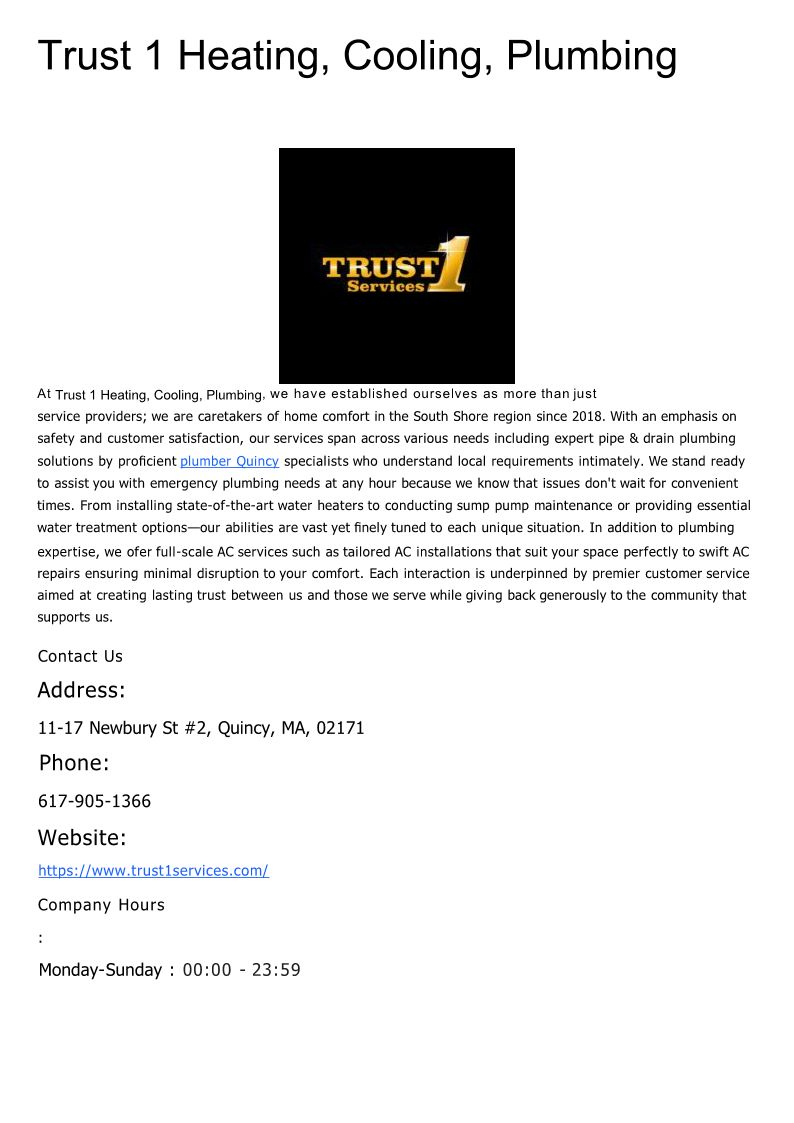 Trust 1 Heating, Cooling, Plumbing

TRUST 1
Services

At Trust 1 Heating, Cooling, Plumbing, we have established ourselves as more than just service providers; we are caretakers of home comfort in the South Shore region since 2018. With an emphasis on safety and customer satisfaction, our services span across various needs including expert pipe & drain plumbing solutions by proficient plumber Quincy specialists who understand local requirements intimately. We stand ready to assist you with emergency plumbing needs at any hour because we know that issues don't wait for convenient times. From installing state-of-the-art water heaters to conducting sump pump maintenance or providing essential water treatment options—our abilities are vast yet finely tuned to each unique situation. In addition to plumbing expertise, we ofer full-scale AC services such as tailored AC installations that suit your space perfectly to swift AC repairs ensuring minimal disruption to your comfort. Each interaction is underpinned by premier customer service aimed at creating lasting trust between us and those we serve while giving back generously to the community that supports us.

Contact Us

Address:

11-17 Newbury St #2, Quincy, MA, 02171

Phone:

617-905-1366

Website:

https://www.trust1services.com/

Company Hours

:

Monday-Sunday : 00:00 - 23:59